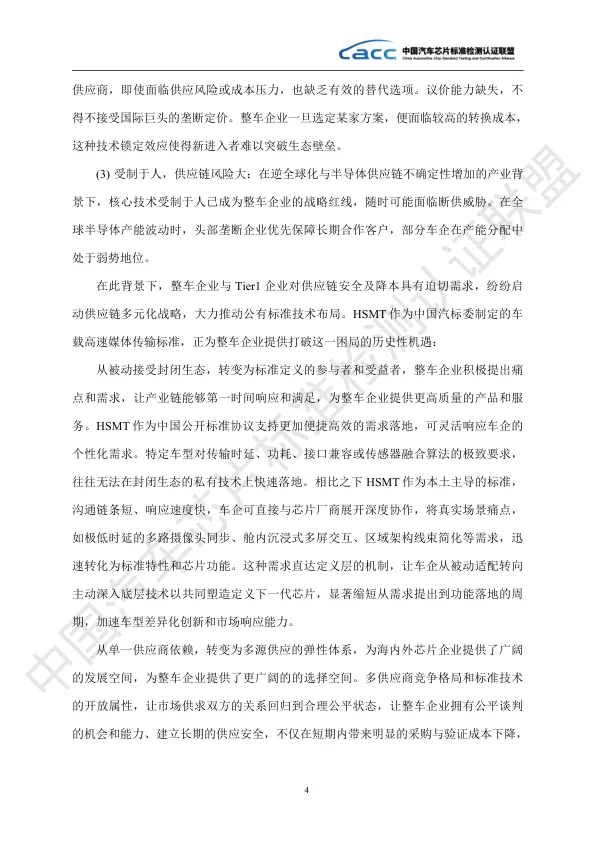 cacc 中国汽车芯片标准检测认证联盟
China Automotive Chip Standard Testing and Certification Alliance

供应商，即使面临供应风险或成本压力，也缺乏有效的替代选项。议价能力缺失，不得不接受国际巨头的垄断定价。整车企业一旦选定某家方案，便面临较高的转换成本，这种技术锁定效应使得新进入者难以突破生态壁垒。

(3) 受制于人，供应链风险大：在逆全球化与半导体供应链不确定性增加的产业背景下，核心技术受制于人已成为整车企业的战略红线，随时可能面临断供威胁。在全球半导体产能波动时，头部垄断企业优先保障长期合作客户，部分车企在产能分配中处于弱势地位。

在此背景下，整车企业与 Tier1 企业对供应链安全及降本具有迫切需求，纷纷启动供应链多元化战略，大力推动公有标准技术布局。HSMT 作为中国汽标委制定的车载高速媒体传输标准，正为整车企业提供打破这一困局的历史性机遇：

从被动接受封闭生态，转变为标准定义的参与者和受益者，整车企业积极提出痛点和需求，让产业链能够第一时间响应和满足，为整车企业提供更高质量的产品和服务。HSMT 作为中国公开标准协议支持更加便捷高效的需求落地，可灵活响应车企的个性化需求。特定车型对传输时延、功耗、接口兼容或传感器融合算法的极致要求，往往无法在封闭生态的私有技术上快速落地。相比之下 HSMT 作为本土主导的标准，沟通链条短、响应速度快，车企可直接与芯片厂商展开深度协作，将真实场景痛点，如极低时延的多路摄像头同步、舱内沉浸式多屏交互、区域架构线束简化等需求，迅速转化为标准特性和芯片功能。这种需求直达定义层的机制，让车企从被动适配转向主动深入底层技术以共同塑造定义下一代芯片，显著缩短从需求提出到功能落地的周期，加速车型差异化创新和市场响应能力。

从单一供应商依赖，转变为多源供应的弹性体系，为海内外芯片企业提供了广阔的发展空间，为整车企业提供了更广阔的选择空间。多供应商竞争格局和标准技术的开放属性，让市场供求双方的关系回归到合理公平状态，让整车企业拥有公平谈判的机会和能力、建立长期的供应安全，不仅在短期内带来明显的采购与验证成本下降，

4

中国汽车芯片标准检测认证联盟